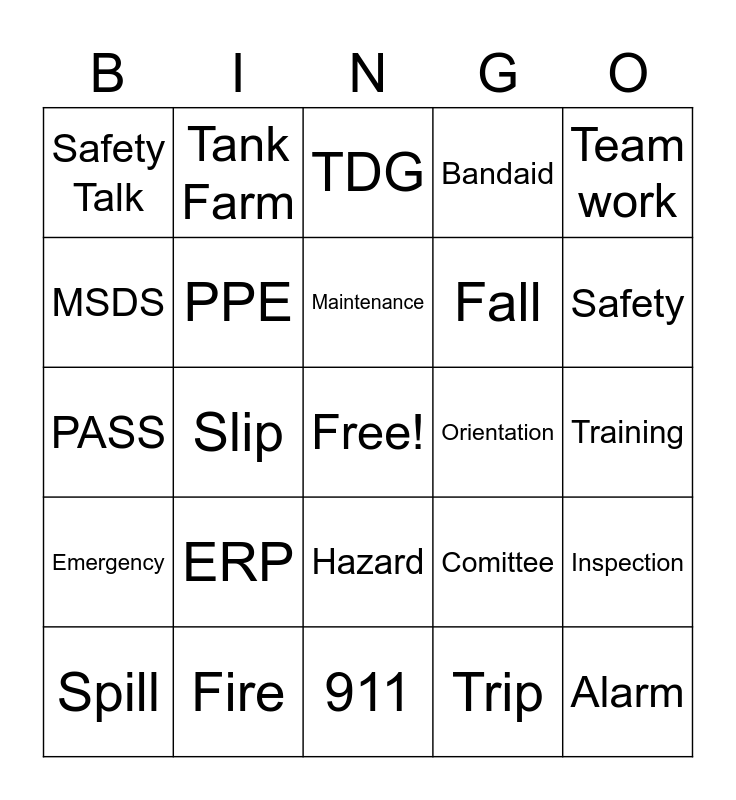 | B | I | N | G | O |
|---|---|---|---|---|
| Safety Talk | Tank Farm | TDG | Bandaid | Team work |
| MSDS | PPE | Maintenance | Fall | Safety |
| PASS | Slip | Free! | Orientation | Training |
| Emergency | ERP | Hazard | Comittee | Inspection |
| Spill | Fire | 911 | Trip | Alarm |